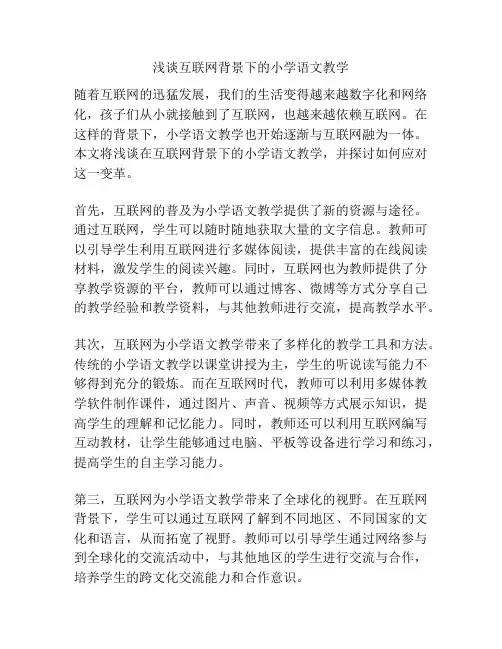 浅谈互联网背景下的小学语文教学

随着互联网的迅猛发展，我们的生活变得越来越数字化和网络化，孩子们从小就接触到了互联网，也越来越依赖互联网。在这样的背景下，小学语文教学也开始逐渐与互联网融为一体。本文将浅谈在互联网背景下的小学语文教学，并探讨如何应对这一变革。

首先，互联网的普及为小学语文教学提供了新的资源与途径。通过互联网，学生可以随时随地获取大量的文字信息。教师可以引导学生利用互联网进行多媒体阅读，提供丰富的在线阅读材料，激发学生的阅读兴趣。同时，互联网也为教师提供了分享教学资源的平台，教师可以通过博客、微博等方式分享自己的教学经验和教学资料，与其他教师进行交流，提高教学水平。

其次，互联网为小学语文教学带来了多样化的教学工具和方法。传统的小学语文教学以课堂讲授为主，学生的听说读写能力不够得到充分的锻炼。而在互联网时代，教师可以利用多媒体教学软件制作课件，通过图片、声音、视频等方式展示知识，提高学生的理解和记忆能力。同时，教师还可以利用互联网编写互动教材，让学生能够通过电脑、平板等设备进行学习和练习，提高学生的自主学习能力。

第三，互联网为小学语文教学带来了全球化的视野。在互联网背景下，学生可以通过互联网了解到不同地区、不同国家的文化和语言，从而拓宽了视野。教师可以引导学生通过网络参与到全球化的交流活动中，与其他地区的学生进行交流与合作，培养学生的跨文化交流能力和合作意识。